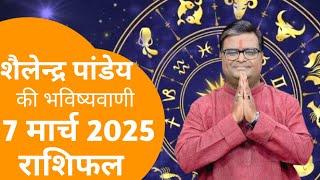 शैलेन्द्र पांडेय
की भविष्यवाणी
7 मार्च 2025
राशिफल